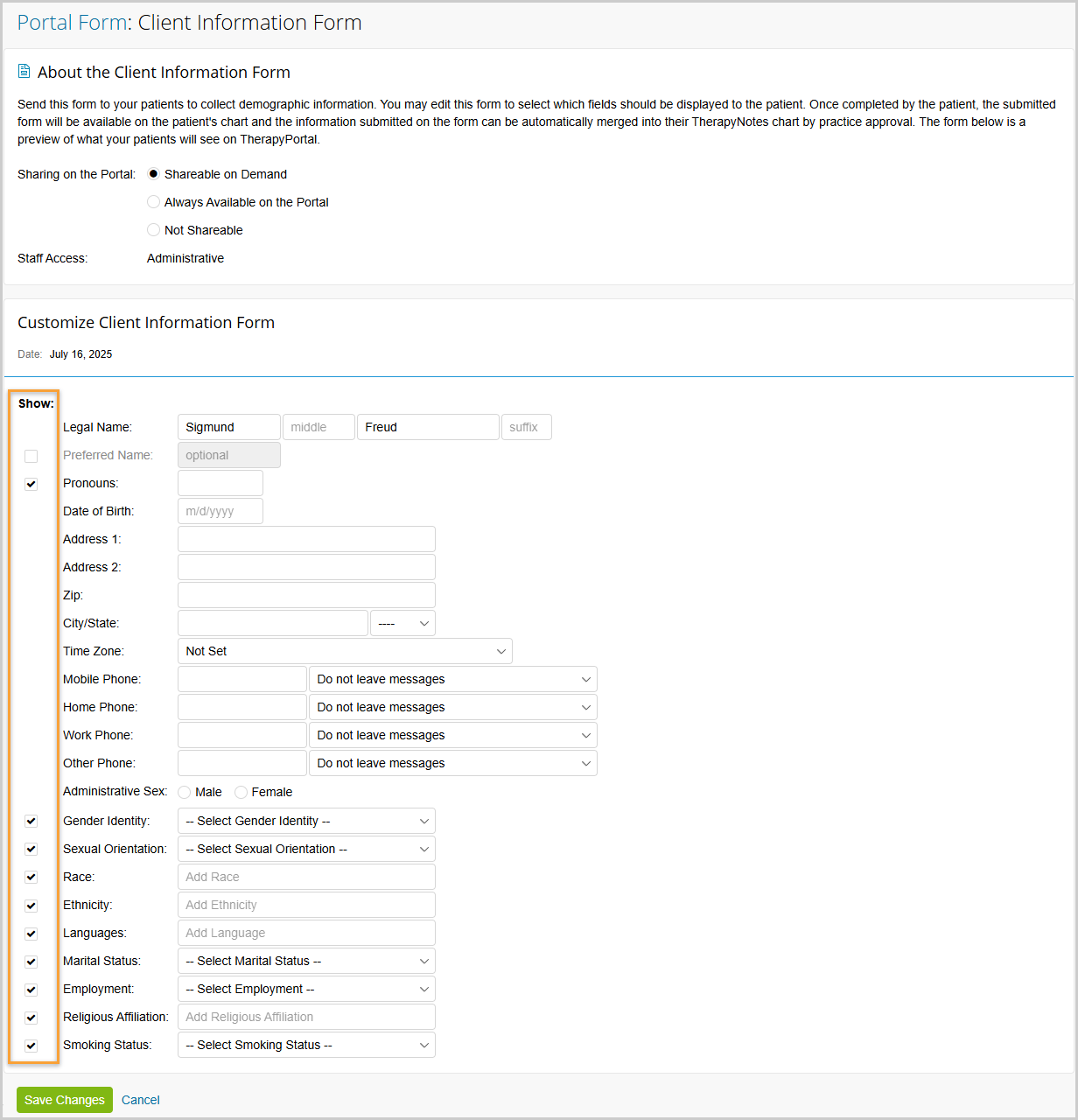 Portal Form: Client Information Form

About the Client Information Form

Send this form to your patients to collect demographic information. You may edit this form to select which fields should be displayed to the patient. Once completed by the patient, the submitted form will be available on the patient's chart and the information submitted on the form can be automatically merged into their TherapyNotes chart by practice approval. The form below is a preview of what your patients will see on TherapyPortal.

Sharing on the Portal: Shareable on Demand
Always Available on the Portal
Not Shareable

Staff Access: Administrative

Customize Client Information Form

Date: July 16, 2025

Show:

Legal Name: Sigmund middle Freud suffix
Preferred Name: optional
Pronouns:
Date of Birth: m/d/yyyy
Address 1:
Address 2:
Zip:
City/State: ----
Time Zone: Not Set
Mobile Phone: Do not leave messages
Home Phone: Do not leave messages
Work Phone: Do not leave messages
Other Phone: Do not leave messages
Administrative Sex: Male Female
Gender Identity: -- Select Gender Identity --
Sexual Orientation: -- Select Sexual Orientation --
Race: Add Race
Ethnicity: Add Ethnicity
Languages: Add Language
Marital Status: -- Select Marital Status --
Employment: -- Select Employment --
Religious Affiliation: Add Religious Affiliation
Smoking Status: -- Select Smoking Status --

Save Changes Cancel